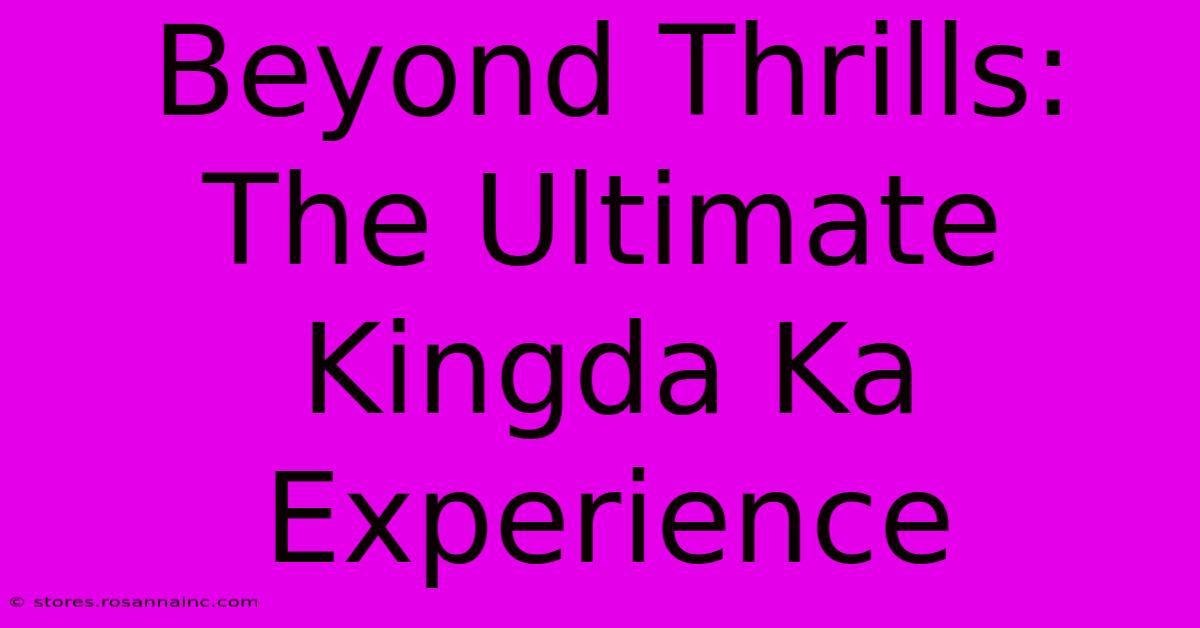 Beyond Thrills: The Ultimate Kingda Ka Experience

© stores.rosannainc.com